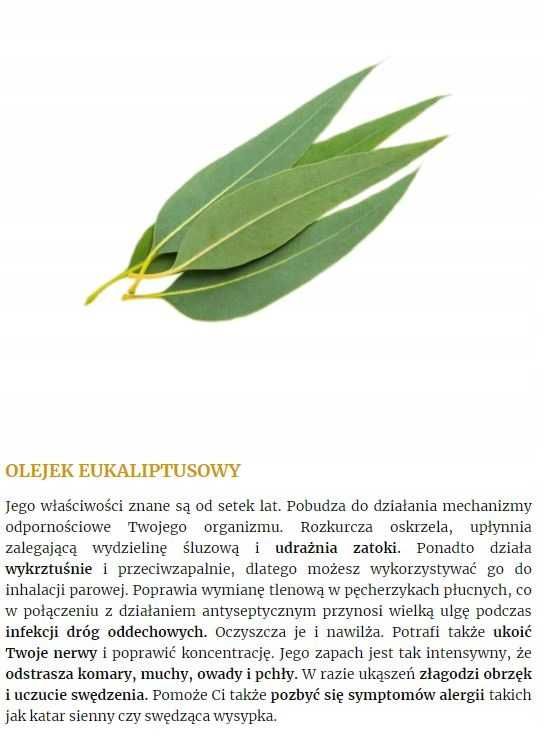 OLEJEK EUKALIPTUSOWY

Jego właściwości znane są od setek lat. Pobudza do działania mechanizmy odpornościowe Twojego organizmu. Rozkurcza oskrzela, upłynnia zalegającą wydzielinę śluzową i udrażnia zatoki. Ponadto działa wykrztuśnie i przeciwzapalnie, dlatego możesz wykorzystywać go do inhalacji parowej. Poprawia wymianę tlenową w pęcherzykach płucnych, co w połączeniu z działaniem antyseptycznym przynosi wielką ulgę podczas infekcji dróg oddechowych. Oczyszcza je i nawilża. Potrafi także ukoić Twoje nerwy i poprawić koncentrację. Jego zapach jest tak intensywny, że odstrasza komary, muchy, owady i pchły. W razie ukąszeń złagodzi obrzęk i uczucie swędzenia. Pomoże Ci także pozbyć się symptomów alergii takich jak katar sienny czy swędząca wysypka.